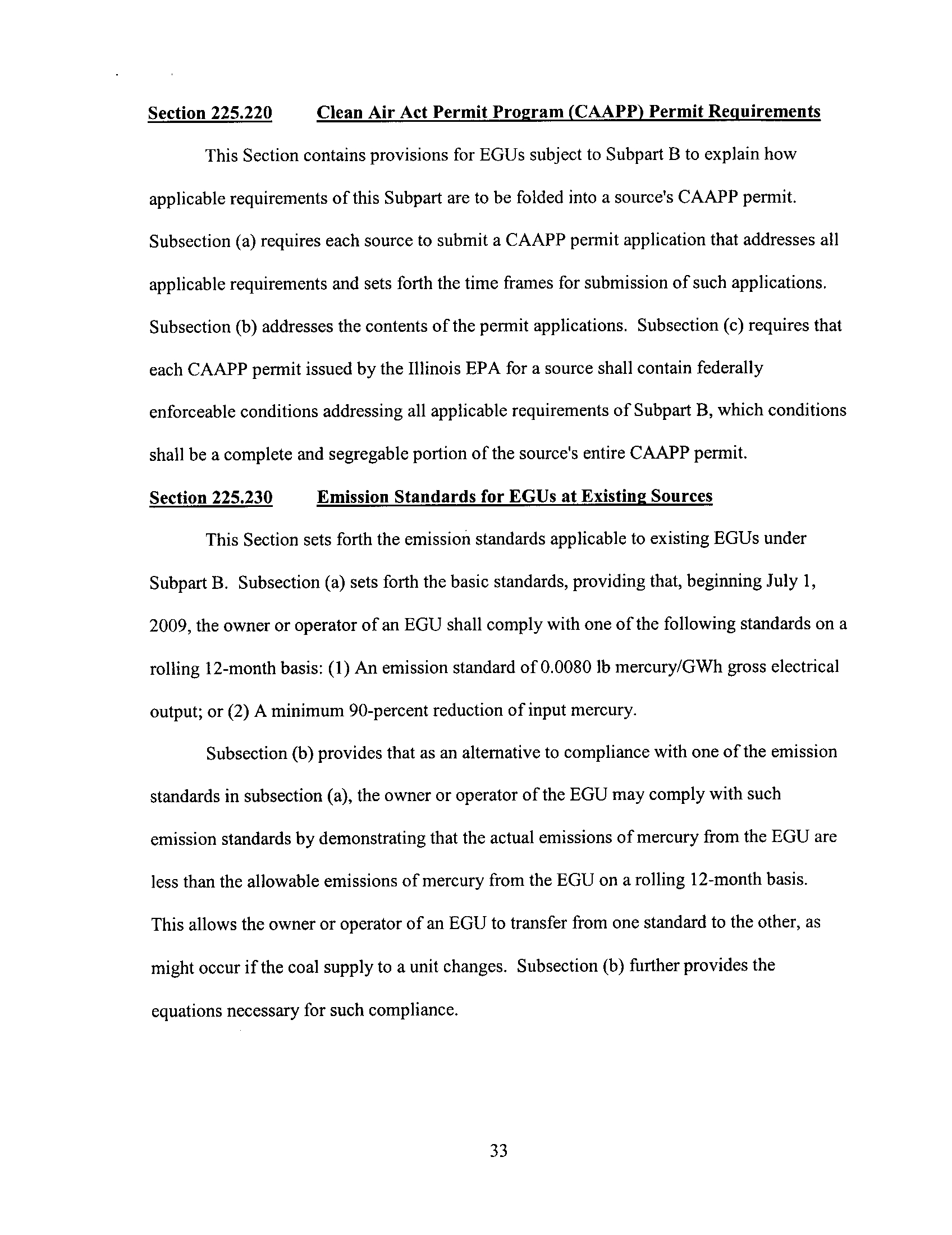 Section 225.220 Clean Air Act Permit Program (CAAPP) Permit Requirements

This Section contains provisions for EGUs subject to Subpart B to explain how applicable requirements of this Subpart are to be folded into a source's CAAPP permit. Subsection (a) requires each source to submit a CAAPP permit application that addresses all applicable requirements and sets forth the time frames for submission of such applications. Subsection (b) addresses the contents of the permit applications. Subsection (c) requires that each CAAPP permit issued by the Illinois EPA for a source shall contain federally enforceable conditions addressing all applicable requirements of Subpart B, which conditions shall be a complete and segregable portion of the source's entire CAAPP permit.

Section 225.230 Emission Standards for EGUs at Existing Sources

This Section sets forth the emission standards applicable to existing EGUs under Subpart B. Subsection (a) sets forth the basic standards, providing that, beginning July 1, 2009, the owner or operator of an EGU shall comply with one of the following standards on a rolling 12-month basis: (1) An emission standard of 0.0080 lb mercury/GWh gross electrical output; or (2) A minimum 90-percent reduction of input mercury.

Subsection (b) provides that as an alternative to compliance with one of the emission standards in subsection (a), the owner or operator of the EGU may comply with such emission standards by demonstrating that the actual emissions of mercury from the EGU are less than the allowable emissions of mercury from the EGU on a rolling 12-month basis. This allows the owner or operator of an EGU to transfer from one standard to the other, as might occur if the coal supply to a unit changes. Subsection (b) further provides the equations necessary for such compliance.

33